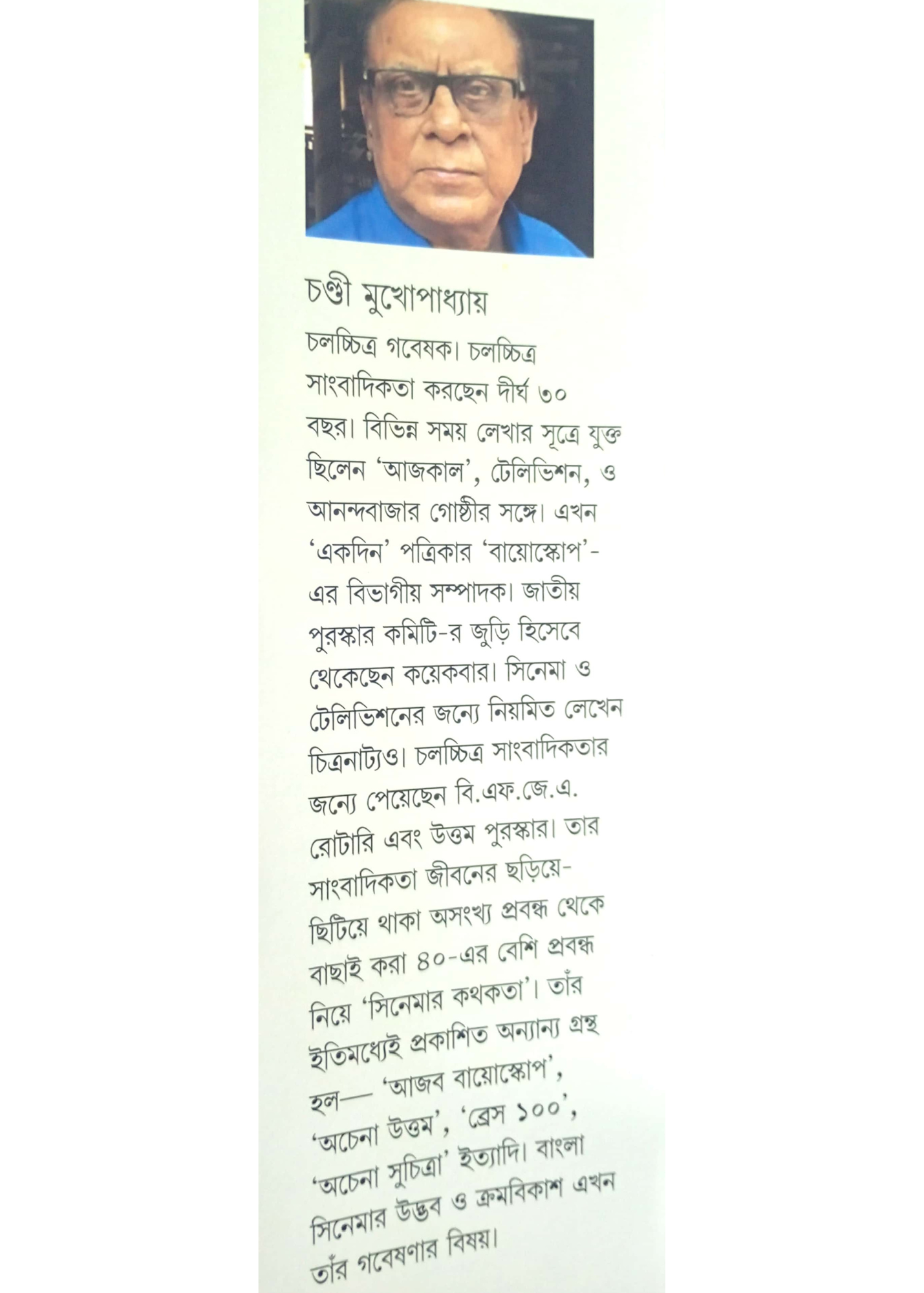 চণ্ডী মুখোপাধ্যায়

চলচ্চিত্র গবেষক। চলচ্চিত্র সাংবাদিকতা করছেন দীর্ঘ ৩০ বছর। বিভিন্ন সময় লেখার সূত্রে যুক্ত ছিলেন 'আজকাল', টেলিভিশন, ও আনন্দবাজার গোষ্ঠীর সঙ্গে। এখন 'একদিন' পত্রিকার 'বায়োস্কোপ'-এর বিভাগীয় সম্পাদক। জাতীয় পুরস্কার কমিটি-র জুড়ি হিসেবে থেকেছেন কয়েকবার। সিনেমা ও টেলিভিশনের জন্যে নিয়মিত লেখেন চিত্রনাট্যও। চলচ্চিত্র সাংবাদিকতার জন্যে পেয়েছেন বি.এফ.জে.এ. রোটারি এবং উত্তম পুরস্কার। তার সাংবাদিকতা জীবনের ছড়িয়ে-ছিটিয়ে থাকা অসংখ্য প্রবন্ধ থেকে বাছাই করা ৪০-এর বেশি প্রবন্ধ নিয়ে 'সিনেমার কথকতা'। তাঁর ইতিমধ্যেই প্রকাশিত অন্যান্য গ্রন্থ হল— 'আজব বায়োস্কোপ', 'অচেনা উত্তম', 'ব্রেস ১০০', 'অচেনা সুচিত্রা' ইত্যাদি। বাংলা সিনেমার উদ্ভব ও ক্রমবিকাশ এখন তাঁর গবেষণার বিষয়।